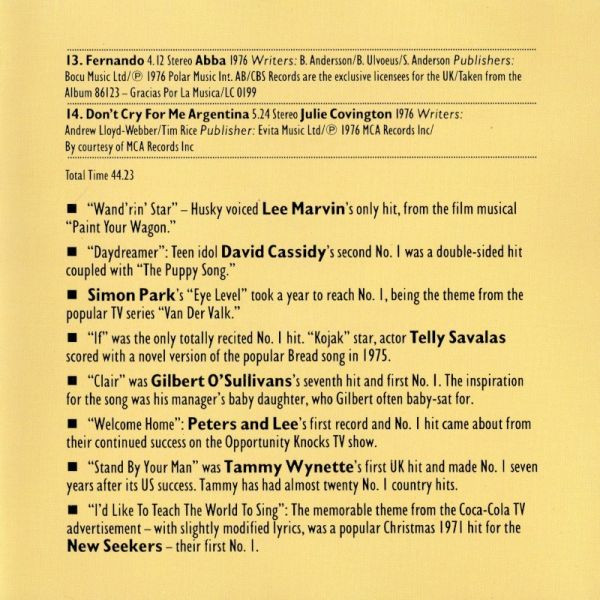 13. Fernando 4.12 Stereo Abba 1976 Writers: B. Andersson/B. Ulvoeus/S. Anderson Publishers: Bocu Music Ltd/℗ 1976 Polar Music Int. AB/CBS Records are the exclusive licensees for the UK/Taken from the Album 86123 – Gracias Por La Musica/LC 0199

14. Don't Cry For Me Argentina 5.24 Stereo Julie Covington 1976 Writers: Andrew Lloyd-Webber/Tim Rice Publisher: Evita Music Ltd/℗ 1976 MCA Records Inc/ By courtesy of MCA Records Inc

Total Time 44.23

■ "Wand'rin' Star" – Husky voiced Lee Marvin's only hit, from the film musical "Paint Your Wagon."

■ "Daydreamer": Teen idol David Cassidy's second No. 1 was a double-sided hit coupled with "The Puppy Song."

■ Simon Park's "Eye Level" took a year to reach No. 1, being the theme from the popular TV series "Van Der Valk."

■ "If" was the only totally recited No. 1 hit. "Kojak" star, actor Telly Savalas scored with a novel version of the popular Bread song in 1975.

■ "Clair" was Gilbert O'Sullivans's seventh hit and first No. 1. The inspiration for the song was his manager's baby daughter, who Gilbert often baby-sat for.

■ "Welcome Home": Peters and Lee's first record and No. 1 hit came about from their continued success on the Opportunity Knocks TV show.

■ "Stand By Your Man" was Tammy Wynette's first UK hit and made No. 1 seven years after its US success. Tammy has had almost twenty No. 1 country hits.

■ "I'd Like To Teach The World To Sing": The memorable theme from the Coca-Cola TV advertisement – with slightly modified lyrics, was a popular Christmas 1971 hit for the New Seekers – their first No. 1.